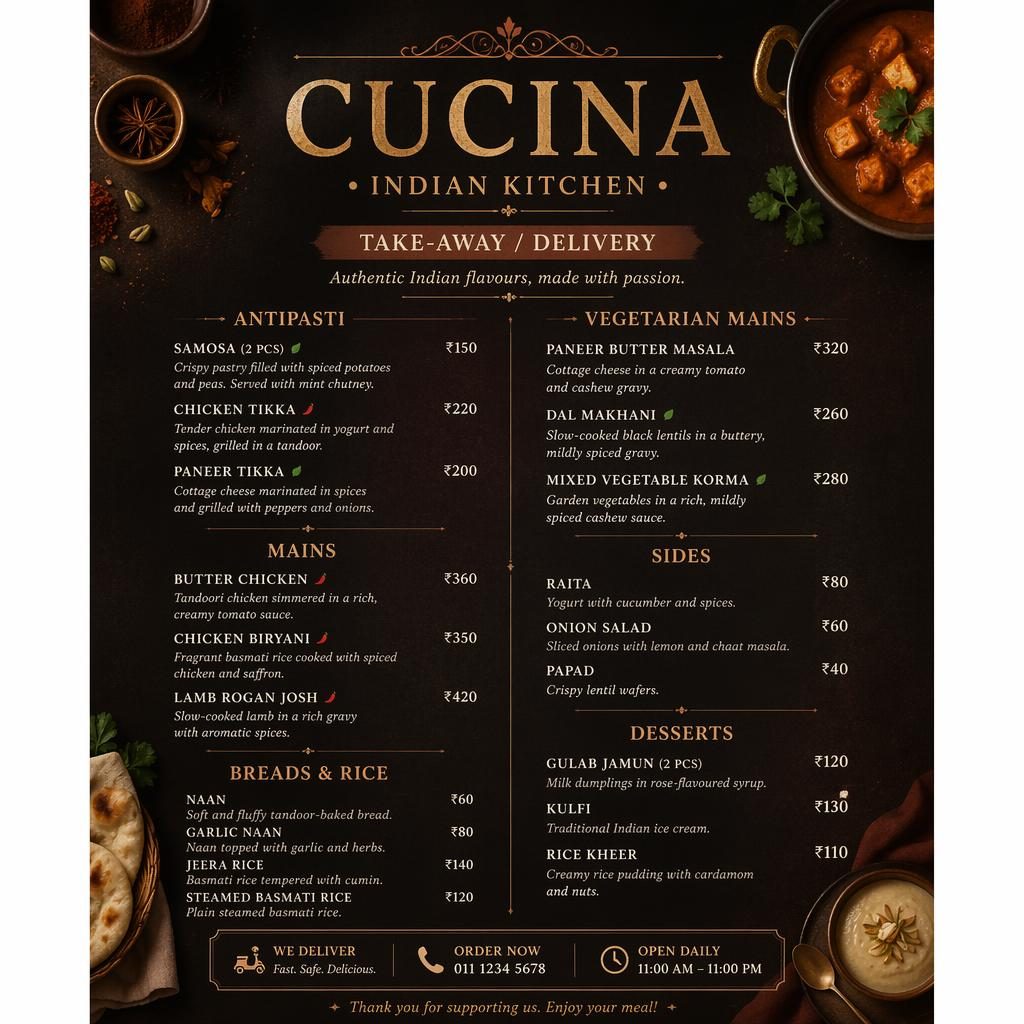 CUCINA

• INDIAN KITCHEN •

TAKE-AWAY / DELIVERY

Authentic Indian flavours, made with passion.

ANTIPASTI

SAMOSA (2 PCS) ₹150
Crispy pastry filled with spiced potatoes and peas. Served with mint chutney.

CHICKEN TIKKA ₹220
Tender chicken marinated in yogurt and spices, grilled in a tandoor.

PANEER TIKKA ₹200
Cottage cheese marinated in spices and grilled with peppers and onions.

MAINS

BUTTER CHICKEN ₹360
Tandoori chicken simmered in a rich, creamy tomato sauce.

CHICKEN BIRYANI ₹350
Fragrant basmati rice cooked with spiced chicken and saffron.

LAMB ROGAN JOSH ₹420
Slow-cooked lamb in a rich gravy with aromatic spices.

BREADS & RICE

NAAN ₹60
Soft and fluffy tandoor-baked bread.

GARLIC NAAN ₹80
Naan topped with garlic and herbs.

JEERA RICE ₹140
Basmati rice tempered with cumin.

STEAMED BASMATI RICE ₹120
Plain steamed basmati rice.

VEGETARIAN MAINS

PANEER BUTTER MASALA ₹320
Cottage cheese in a creamy tomato and cashew gravy.

DAL MAKHANI ₹260
Slow-cooked black lentils in a buttery, mildly spiced gravy.

MIXED VEGETABLE KORMA ₹280
Garden vegetables in a rich, mildly spiced cashew sauce.

SIDES

RAITA ₹80
Yogurt with cucumber and spices.

ONION SALAD ₹60
Sliced onions with lemon and chaat masala.

PAPAD ₹40
Crispy lentil wafers.

DESSERTS

GULAB JAMUN (2 PCS) ₹120
Milk dumplings in rose-flavoured syrup.

KULFI ₹130
Traditional Indian ice cream.

RICE KHEER ₹110
Creamy rice pudding with cardamom and nuts.

WE DELIVER
Fast. Safe. Delicious.

ORDER NOW
011 1234 5678

OPEN DAILY
11:00 AM – 11:00 PM

Thank you for supporting us. Enjoy your meal!